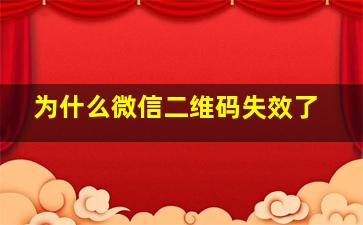 为什么微信二维码失效了